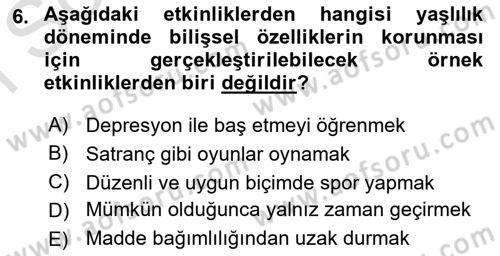 6. Aşağıdaki etkinliklerden hangisi yaşlılık döneminde bilişsel özelliklerin korunması için gerçekleştirilebilecek örnek etkinliklerden biri değildir?

A) Depresyon ile baş etmeyi öğrenmek
B) Satranç gibi oyunlar oynamak
C) Düzenli ve uygun biçimde spor yapmak
D) Mümkün olduğunca yalnız zaman geçirmek
E) Madde bağımlılığından uzak durmak

www.aofsoru.com